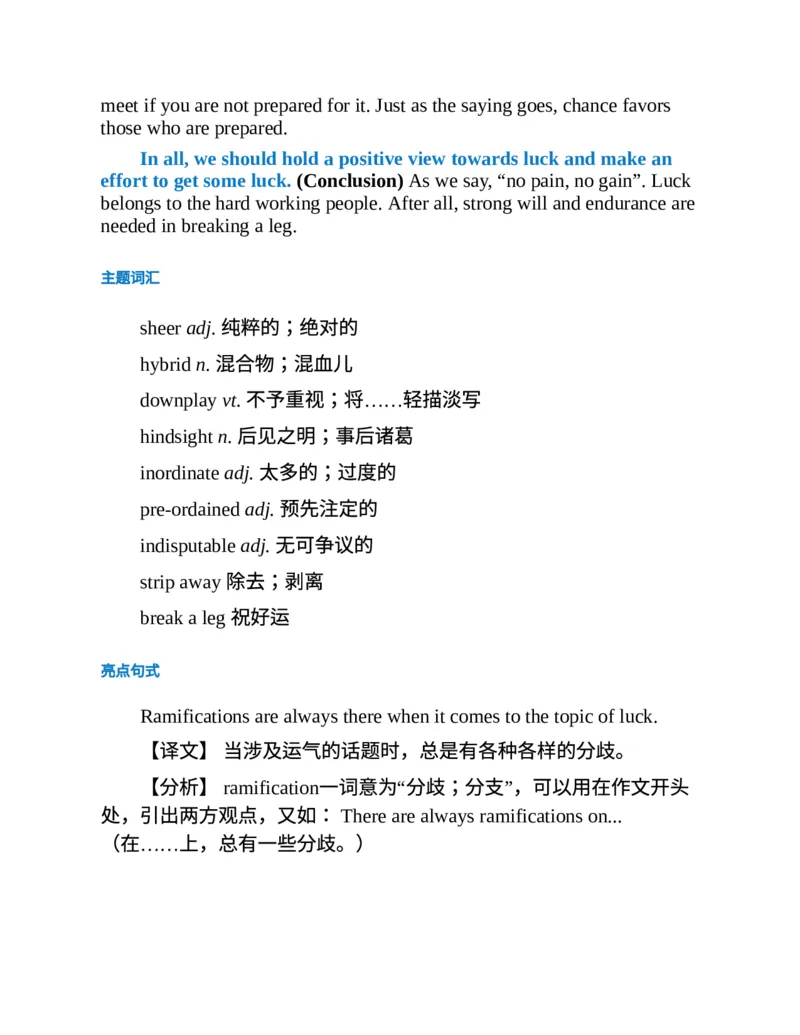 meet if you are not prepared for it. Just as the saying goes, chance favors those who are prepared.

In all, we should hold a positive view towards luck and make an effort to get some luck. (Conclusion) As we say, “no pain, no gain”. Luck belongs to the hard working people. After all, strong will and endurance are needed in breaking a leg.

主题词汇

sheer adj. 纯粹的；绝对的

hybrid n. 混合物；混血儿

downplay vt. 不予重视；将……轻描淡写

hindsight n. 后见之明；事后诸葛

inordinate adj. 太多的；过度的

pre-ordained adj. 预先注定的

indisputable adj. 无可争议的

strip away 除去；剥离

break a leg 祝好运

亮点句式

Ramifications are always there when it comes to the topic of luck.

【译文】 当涉及运气的话题时，总是有各种各样的分歧。

【分析】 ramification一词意为“分歧；分支”，可以用在作文开头处，引出两方观点，又如： There are always ramifications on...（在……上，总有一些分歧。）